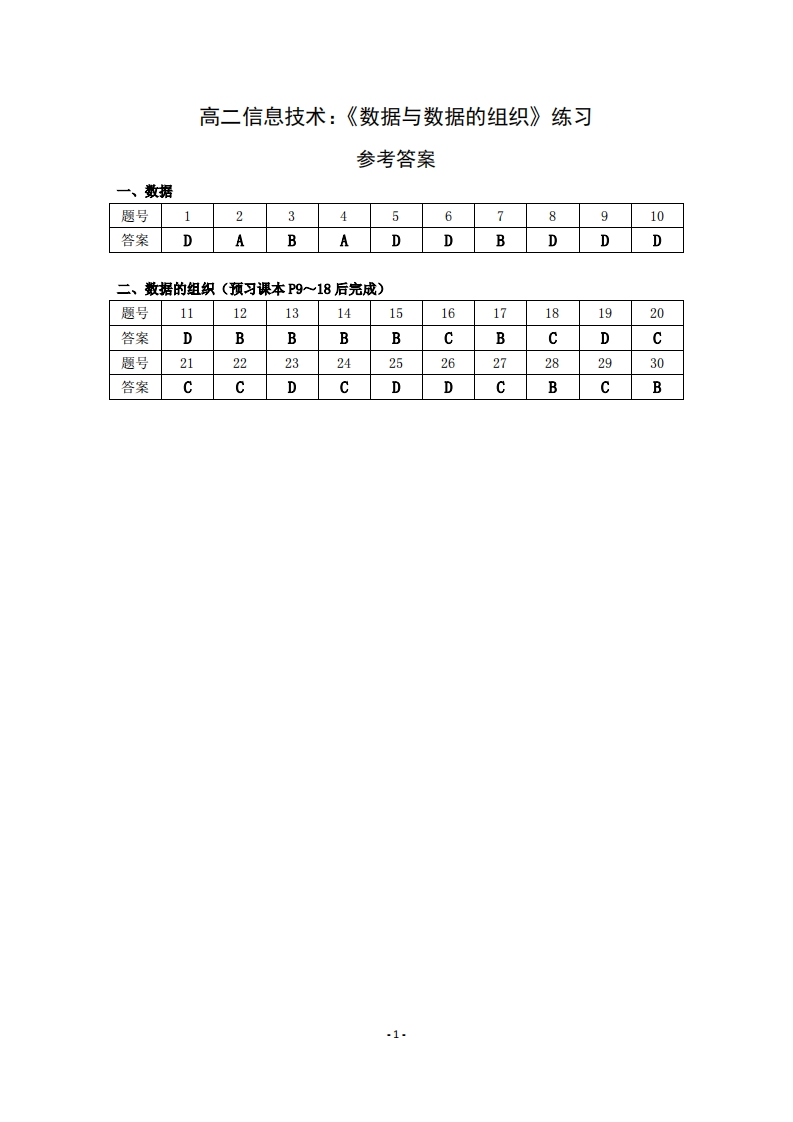 高二信息技术:《数据与数据的组织》练习

参考答案

一、数据

| 题号 | 1 | 2 | 3 | 4 | 5 | 6 | 7 | 8 | 9 | 10 |
|---|---|---|---|---|---|---|---|---|---|---|
| 答案 | D | A | B | A | D | D | B | D | D | D |

二、数据的组织(预习课本P9～18后完成)

| 题号 | 11 | 12 | 13 | 14 | 15 | 16 | 17 | 18 | 19 | 20 |
|---|---|---|---|---|---|---|---|---|---|---|
| 答案 | D | B | B | B | B | C | B | C | D | C |
| 题号 | 21 | 22 | 23 | 24 | 25 | 26 | 27 | 28 | 29 | 30 |
| 答案 | C | C | D | C | D | D | C | B | C | B |

- 1 -